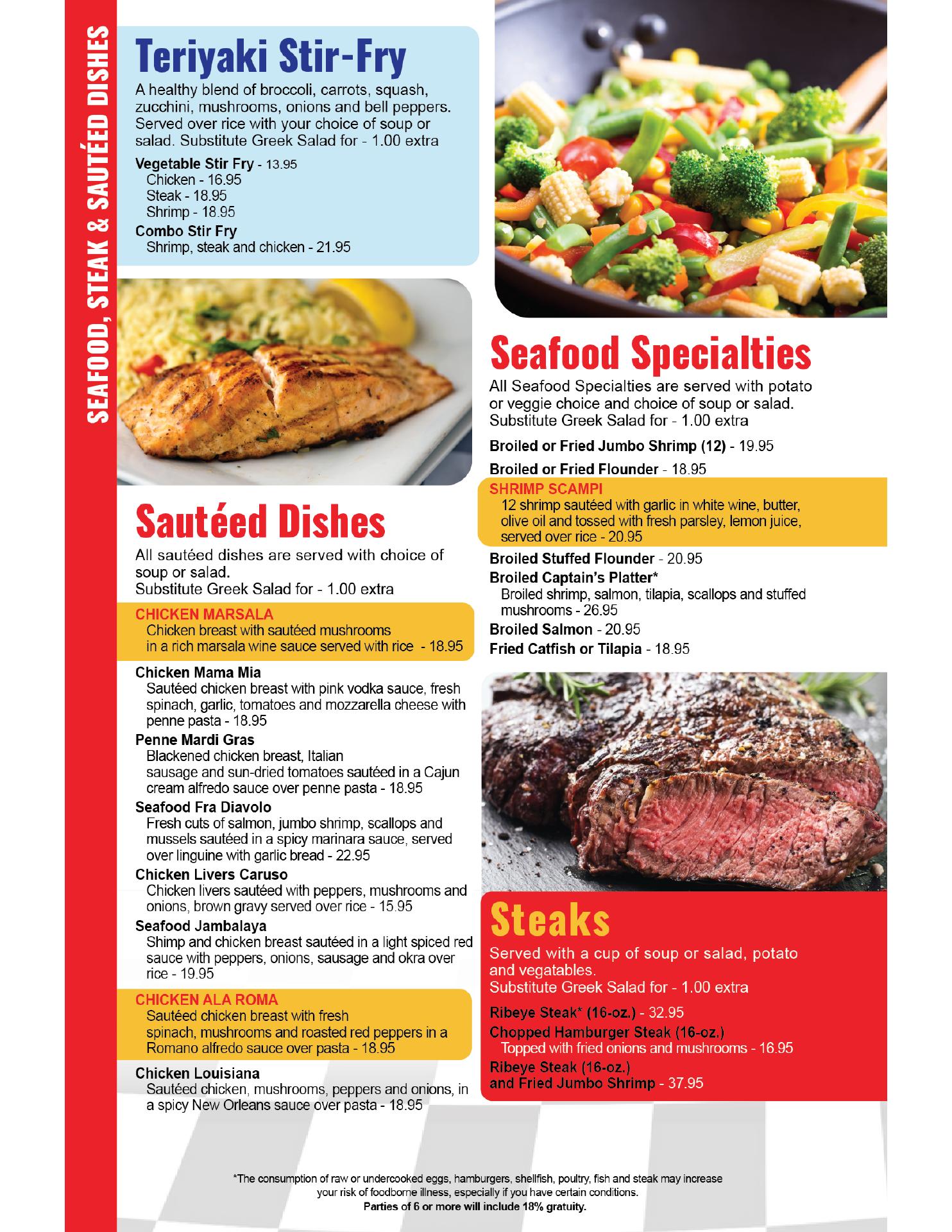 SEAFOOD, STEAK & SAUTÉED DISHES

Teriyaki Stir-Fry

A healthy blend of broccoli, carrots, squash, zucchini, mushrooms, onions and bell peppers. Served over rice with your choice of soup or salad. Substitute Greek Salad for - 1.00 extra

Vegetable Stir Fry - 13.95
Chicken - 16.95
Steak - 18.95
Shrimp - 18.95
Combo Stir Fry
Shrimp, steak and chicken - 21.95

Sautéed Dishes

All sautéed dishes are served with choice of soup or salad.
Substitute Greek Salad for - 1.00 extra

CHICKEN MARSALA
Chicken breast with sautéed mushrooms in a rich marsala wine sauce served with rice - 18.95

Chicken Mama Mia
Sautéed chicken breast with pink vodka sauce, fresh spinach, garlic, tomatoes and mozzarella cheese with penne pasta - 18.95

Penne Mardi Gras
Blackened chicken breast, Italian sausage and sun-dried tomatoes sautéed in a Cajun cream alfredo sauce over penne pasta - 18.95

Seafood Fra Diavolo
Fresh cuts of salmon, jumbo shrimp, scallops and mussels sautéed in a spicy marinara sauce, served over linguine with garlic bread - 22.95

Chicken Livers Caruso
Chicken livers sautéed with peppers, mushrooms and onions, brown gravy served over rice - 15.95

Seafood Jambalaya
Shimp and chicken breast sautéed in a light spiced red sauce with peppers, onions, sausage and okra over rice - 19.95

CHICKEN ALA ROMA
Sautéed chicken breast with fresh spinach, mushrooms and roasted red peppers in a Romano alfredo sauce over pasta - 18.95

Chicken Louisiana
Sautéed chicken, mushrooms, peppers and onions, in a spicy New Orleans sauce over pasta - 18.95

Seafood Specialties

All Seafood Specialties are served with potato or veggie choice and choice of soup or salad.
Substitute Greek Salad for - 1.00 extra

Broiled or Fried Jumbo Shrimp (12) - 19.95
Broiled or Fried Flounder - 18.95
SHRIMP SCAMPI
12 shrimp sautéed with garlic in white wine, butter, olive oil and tossed with fresh parsley, lemon juice, served over rice - 20.95
Broiled Stuffed Flounder - 20.95
Broiled Captain's Platter*
Broiled shrimp, salmon, tilapia, scallops and stuffed mushrooms - 26.95
Broiled Salmon - 20.95
Fried Catfish or Tilapia - 18.95

Steaks

Served with a cup of soup or salad, potato and vegatables.
Substitute Greek Salad for - 1.00 extra

Ribeye Steak* (16-oz.) - 32.95
Chopped Hamburger Steak (16-oz.)
Topped with fried onions and mushrooms - 16.95
Ribeye Steak (16-oz.)
and Fried Jumbo Shrimp - 37.95

*The consumption of raw or undercooked eggs, hamburgers, shellfish, poultry, fish and steak may increase your risk of foodborne illness, especially if you have certain conditions.
Parties of 6 or more will include 18% gratuity.